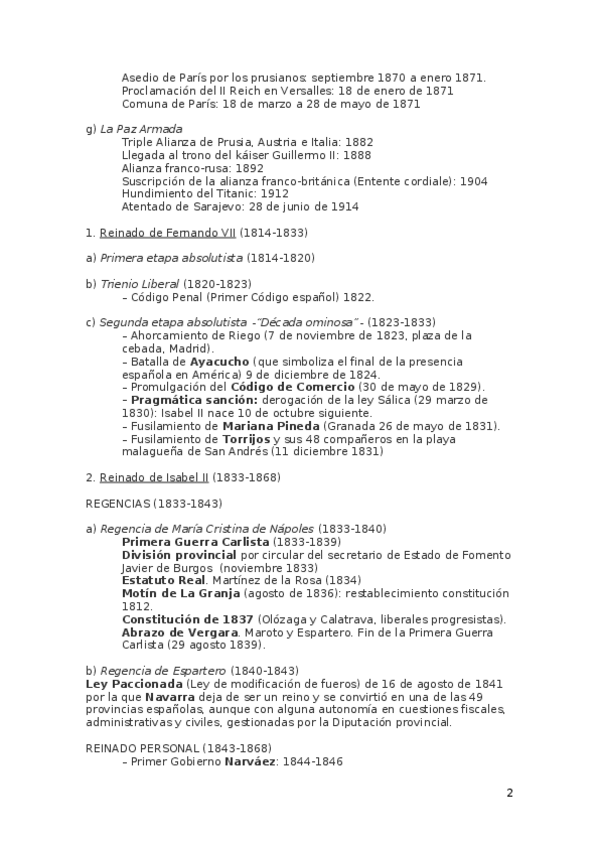 Asedio de París por los prusianos: septiembre 1870 a enero 1871.
Proclamación del II Reich en Versalles: 18 de enero de 1871
Comuna de París: 18 de marzo a 28 de mayo de 1871

g) La Paz Armada
Triple Alianza de Prusia, Austria e Italia: 1882
Llegada al trono del káiser Guillermo II: 1888
Alianza franco-rusa: 1892
Suscripción de la alianza franco-británica (Entente cordiale): 1904
Hundimiento del Titanic: 1912
Atentado de Sarajevo: 28 de junio de 1914

1. Reinado de Fernando VII (1814-1833)

a) Primera etapa absolutista (1814-1820)

b) Trienio Liberal (1820-1823)
– Código Penal (Primer Código español) 1822.

c) Segunda etapa absolutista -"Década ominosa" - (1823-1833)
– Ahorcamiento de Riego (7 de noviembre de 1823, plaza de la cebada, Madrid).
– Batalla de Ayacucho (que simboliza el final de la presencia española en América) 9 de diciembre de 1824.
– Promulgación del Código de Comercio (30 de mayo de 1829).
– Pragmática sanción: derogación de la ley Sálica (29 marzo de 1830): Isabel II nace 10 de octubre siguiente.
– Fusilamiento de Mariana Pineda (Granada 26 de mayo de 1831).
– Fusilamiento de Torrijos y sus 48 compañeros en la playa malagueña de San Andrés (11 diciembre 1831)

2. Reinado de Isabel II (1833-1868)

REGENCIAS (1833-1843)

a) Regencia de María Cristina de Nápoles (1833-1840)
Primera Guerra Carlista (1833-1839)
División provincial por circular del secretario de Estado de Fomento Javier de Burgos (noviembre 1833)
Estatuto Real. Martínez de la Rosa (1834)
Motín de La Granja (agosto de 1836): restablecimiento constitución 1812.
Constitución de 1837 (Olózaga y Calatrava, liberales progresistas).
Abrazo de Vergara. Maroto y Espartero. Fin de la Primera Guerra Carlista (29 agosto 1839).

b) Regencia de Espartero (1840-1843)
Ley Paccionada (Ley de modificación de fueros) de 16 de agosto de 1841 por la que Navarra deja de ser un reino y se convirtió en una de las 49 provincias españolas, aunque con alguna autonomía en cuestiones fiscales, administrativas y civiles, gestionadas por la Diputación provincial.

REINADO PERSONAL (1843-1868)
– Primer Gobierno Narváez: 1844-1846

2